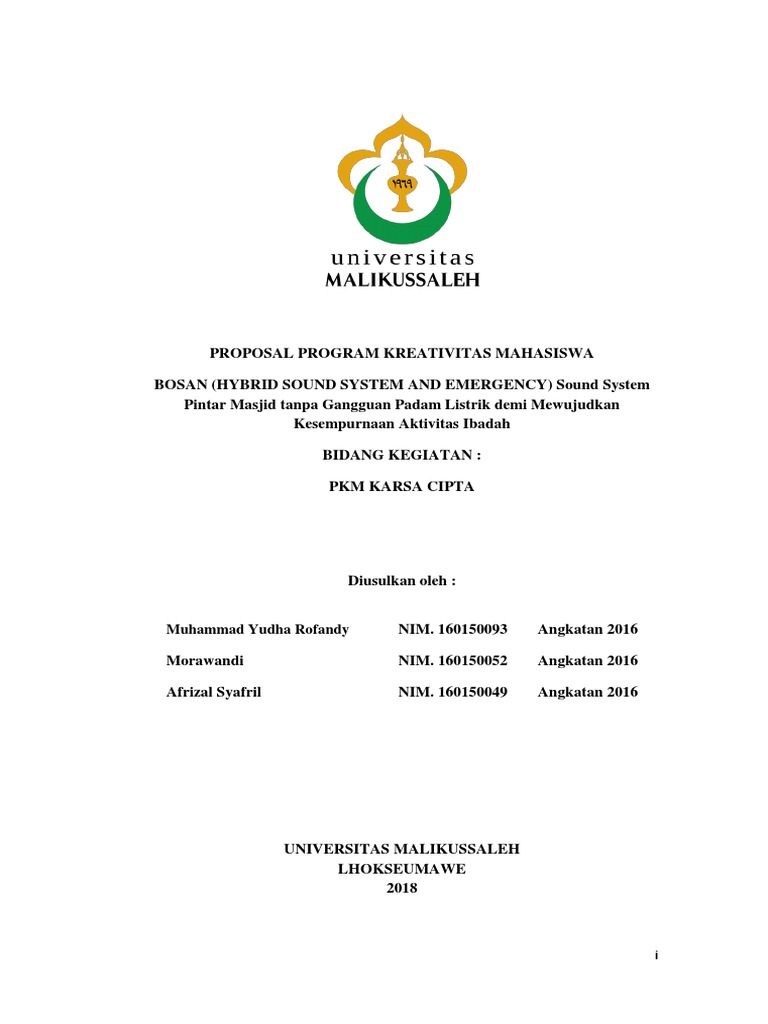 ١٩٦٩

universitas
MALIKUSSALEH

PROPOSAL PROGRAM KREATIVITAS MAHASISWA

BOSAN (HYBRID SOUND SYSTEM AND EMERGENCY) Sound System Pintar Masjid tanpa Gangguan Padam Listrik demi Mewujudkan Kesempurnaan Aktivitas Ibadah

BIDANG KEGIATAN :

PKM KARSA CIPTA

Diusulkan oleh :

| Muhammad Yudha Rofandy | NIM. 160150093 | Angkatan 2016 |
|---|---|---|
| Morawandi | NIM. 160150052 | Angkatan 2016 |
| Afrizal Syafril | NIM. 160150049 | Angkatan 2016 |

UNIVERSITAS MALIKUSSALEH
LHOKSEUMAWE
2018

i